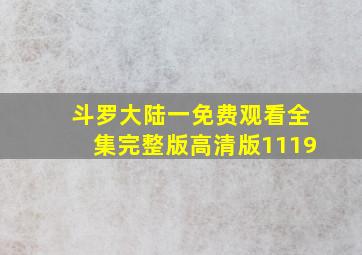 斗罗大陆一免费观看全集完整版高清版1119